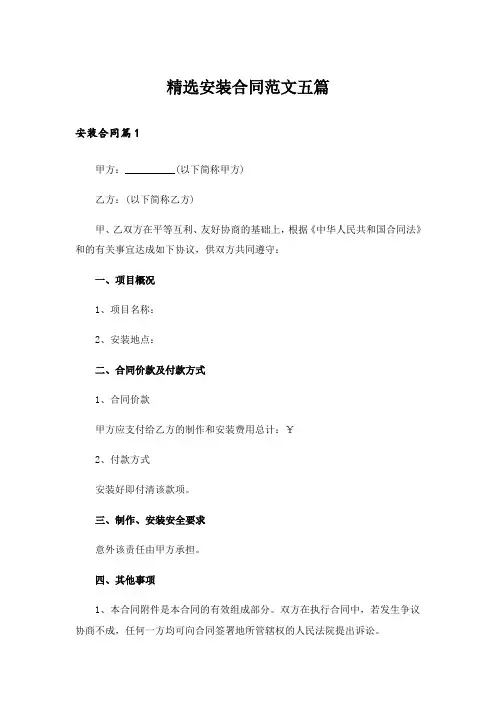 精选安装合同范文五篇

安装合同篇1

甲方：__________(以下简称甲方)

乙方：(以下简称乙方)

甲、乙双方在平等互利、友好协商的基础上，根据《中华人民共和国合同法》和的有关事宜达成如下协议，供双方共同遵守：

一、项目概况

1、项目名称：

2、安装地点：

二、合同价款及付款方式

1、合同价款

甲方应支付给乙方的制作和安装费用总计：￥

2、付款方式

安装好即付清该款项。

三、制作、安装安全要求

意外该责任由甲方承担。

四、其他事项

1、本合同附件是本合同的有效组成部分。双方在执行合同中，若发生争议协商不成，任何一方均可向合同签署地所管辖权的人民法院提出诉讼。